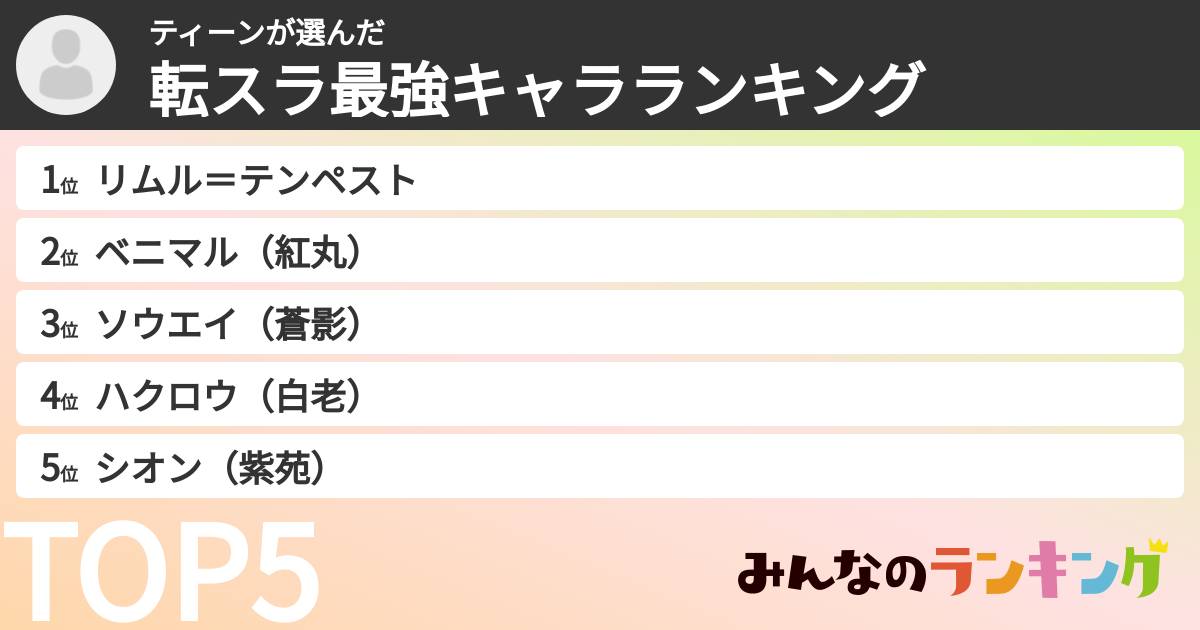 ティーンが選んだ
転スラ最強キャラランキング

1位 リムル＝テンペスト

2位 ベニマル（紅丸）

3位 ソウエイ（蒼影）

4位 ハクロウ（白老）

5位 シオン（紫苑）

TOP5

みんなのランキング